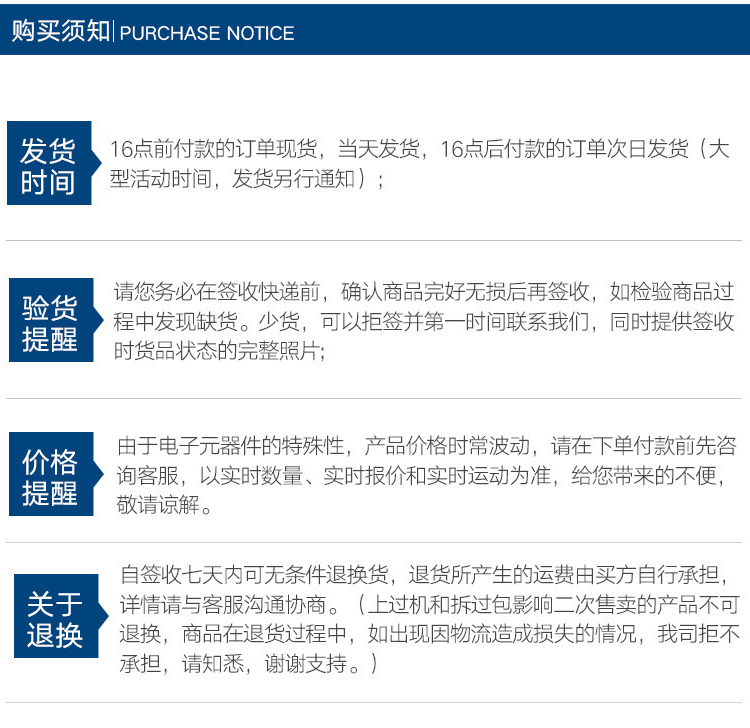 购买须知 | PURCHASE NOTICE

发货时间

16点前付款的订单现货，当天发货，16点后付款的订单次日发货（大型活动时间，发货另行通知）；

验货提醒

请您务必在签收快递前，确认商品完好无损后再签收，如检验商品过程中发现缺货。少货，可以拒签并第一时间联系我们，同时提供签收时货品状态的完整照片；

价格提醒

由于电子元器件的特殊性，产品价格时常波动，请在下单付款前先咨询客服，以实时数量、实时报价和实时运动为准，给您带来的不便，敬请谅解。

关于退换

自签收七天内可无条件退换货，退货所产生的运费由买方自行承担，详情请与客服沟通协商。（上过机和拆过包影响二次售卖的产品不可退换，商品在退货过程中，如出现因物流造成损失的情况，我司拒不承担，请知悉，谢谢支持。）